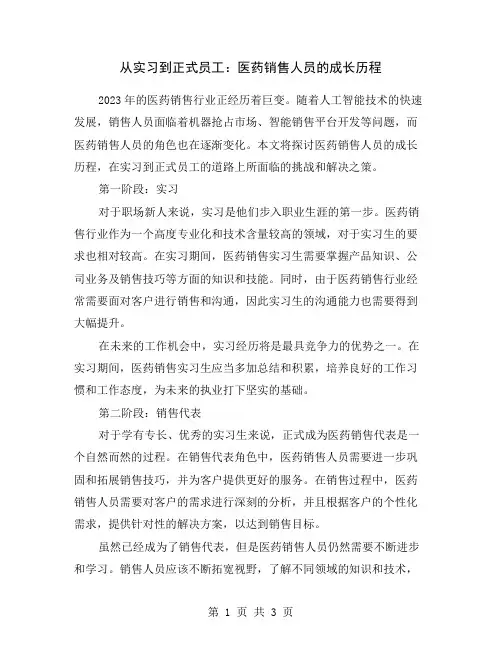 从实习到正式员工：医药销售人员的成长历程

2023年的医药销售行业正经历着巨变。随着人工智能技术的快速发展，销售人员面临着机器抢占市场、智能销售平台开发等问题，而医药销售人员的角色也在逐渐变化。本文将探讨医药销售人员的成长历程，在实习到正式员工的道路上所面临的挑战和解决之策。

第一阶段：实习

对于职场新人来说，实习是他们步入职业生涯的第一步。医药销售行业作为一个高度专业化和技术含量较高的领域，对于实习生的要求也相对较高。在实习期间，医药销售实习生需要掌握产品知识、公司业务及销售技巧等方面的知识和技能。同时，由于医药销售行业经常需要面对客户进行销售和沟通，因此实习生的沟通能力也需要得到大幅提升。

在未来的工作机会中，实习经历将是最具竞争力的优势之一。在实习期间，医药销售实习生应当多加总结和积累，培养良好的工作习惯和工作态度，为未来的执业打下坚实的基础。

第二阶段：销售代表

对于学有专长、优秀的实习生来说，正式成为医药销售代表是一个自然而然的过程。在销售代表角色中，医药销售人员需要进一步巩固和拓展销售技巧，并为客户提供更好的服务。在销售过程中，医药销售人员需要对客户的需求进行深刻的分析，并且根据客户的个性化需求，提供针对性的解决方案，以达到销售目标。

虽然已经成为了销售代表，但是医药销售人员仍然需要不断进步和学习。销售人员应该不断拓宽视野，了解不同领域的知识和技术，

第 1 页 共 3 页